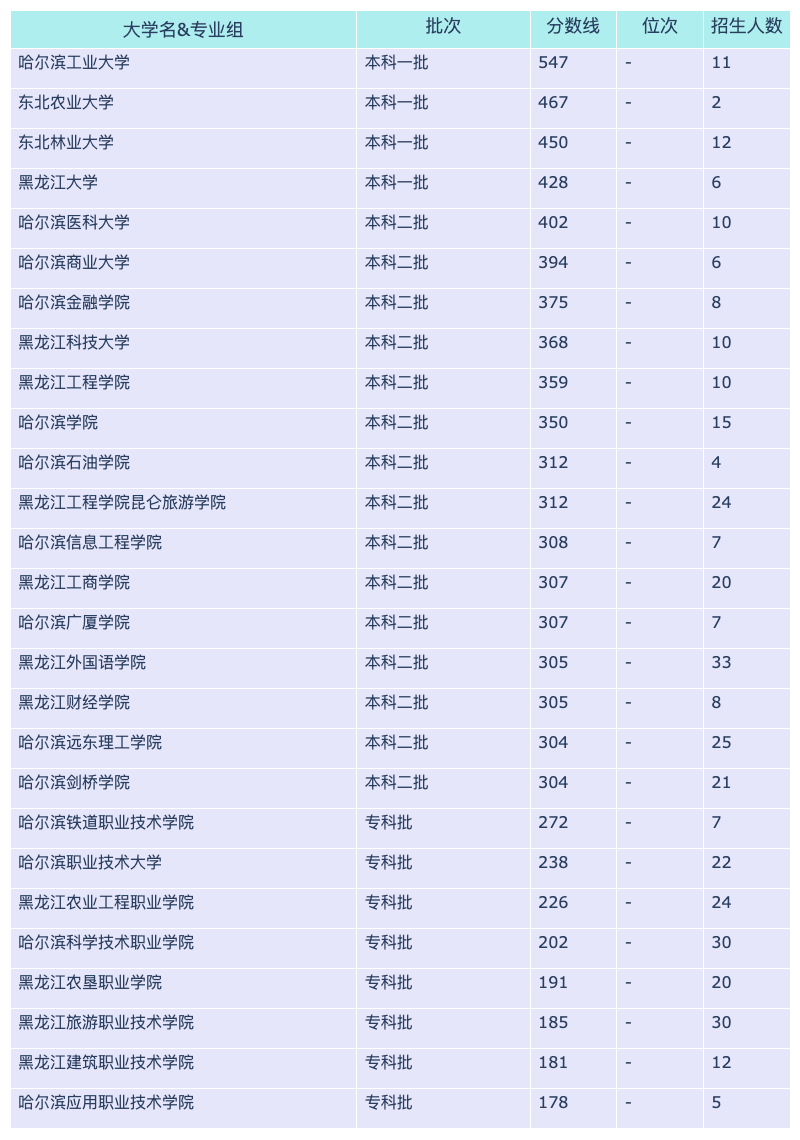 | 大学名&专业组 | 批次 | 分数线 | 位次 | 招生人数 |
|---|---|---|---|---|
| 哈尔滨工业大学 | 本科一批 | 547 | - | 11 |
| 东北农业大学 | 本科一批 | 467 | - | 2 |
| 东北林业大学 | 本科一批 | 450 | - | 12 |
| 黑龙江大学 | 本科一批 | 428 | - | 6 |
| 哈尔滨医科大学 | 本科二批 | 402 | - | 10 |
| 哈尔滨商业大学 | 本科二批 | 394 | - | 6 |
| 哈尔滨金融学院 | 本科二批 | 375 | - | 8 |
| 黑龙江科技大学 | 本科二批 | 368 | - | 10 |
| 黑龙江工程学院 | 本科二批 | 359 | - | 10 |
| 哈尔滨学院 | 本科二批 | 350 | - | 15 |
| 哈尔滨石油学院 | 本科二批 | 312 | - | 4 |
| 黑龙江工程学院昆仑旅游学院 | 本科二批 | 312 | - | 24 |
| 哈尔滨信息工程学院 | 本科二批 | 308 | - | 7 |
| 黑龙江工商学院 | 本科二批 | 307 | - | 20 |
| 哈尔滨广厦学院 | 本科二批 | 307 | - | 7 |
| 黑龙江外国语学院 | 本科二批 | 305 | - | 33 |
| 黑龙江财经学院 | 本科二批 | 305 | - | 8 |
| 哈尔滨远东理工学院 | 本科二批 | 304 | - | 25 |
| 哈尔滨剑桥学院 | 本科二批 | 304 | - | 21 |
| 哈尔滨铁道职业技术学院 | 专科批 | 272 | - | 7 |
| 哈尔滨职业技术大学 | 专科批 | 238 | - | 22 |
| 黑龙江农业工程职业学院 | 专科批 | 226 | - | 24 |
| 哈尔滨科学技术职业学院 | 专科批 | 202 | - | 30 |
| 黑龙江农垦职业学院 | 专科批 | 191 | - | 20 |
| 黑龙江旅游职业技术学院 | 专科批 | 185 | - | 30 |
| 黑龙江建筑职业技术学院 | 专科批 | 181 | - | 12 |
| 哈尔滨应用职业技术学院 | 专科批 | 178 | - | 5 |